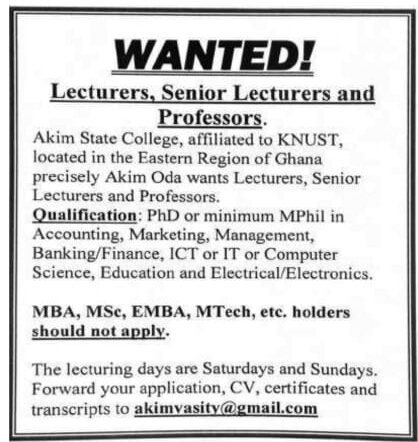 WANTED!

Lecturers, Senior Lecturers and Professors.

Akim State College, affiliated to KNUST, located in the Eastern Region of Ghana precisely Akim Oda wants Lecturers, Senior Lecturers and Professors.

Qualification: PhD or minimum MPhil in Accounting, Marketing, Management, Banking/Finance, ICT or IT or Computer Science, Education and Electrical/Electronics.

MBA, MSc, EMBA, MTech, etc. holders should not apply.

The lecturing days are Saturdays and Sundays. Forward your application, CV, certificates and transcripts to akimvasity@gmail.com